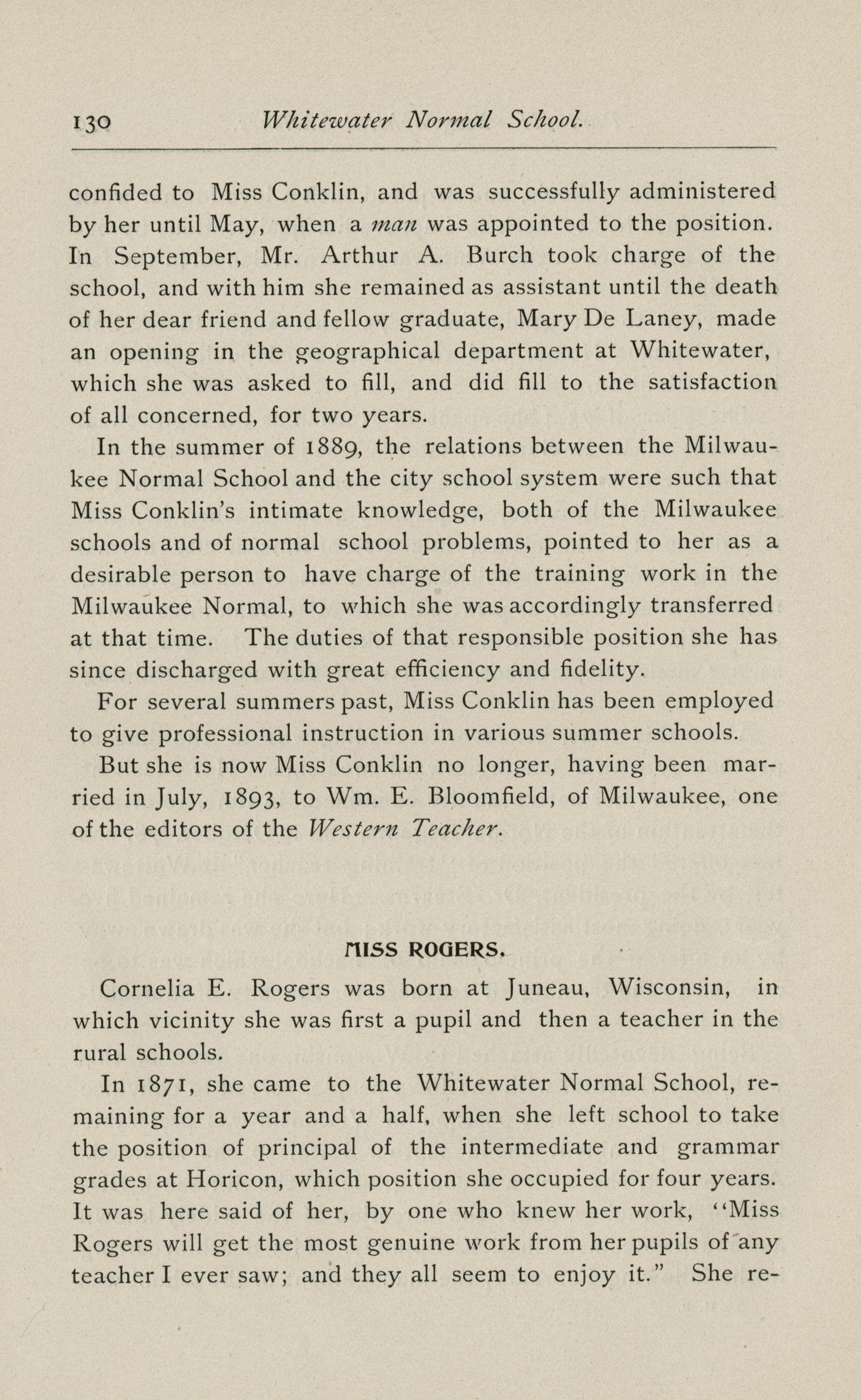 130 Whitewater Normal School.

confided to Miss Conklin, and was successfully administered by her until May, when a man was appointed to the position. In September, Mr. Arthur A. Burch took charge of the school, and with him she remained as assistant until the death of her dear friend and fellow graduate, Mary De Laney, made an opening in the geographical department at Whitewater, which she was asked to fill, and did fill to the satisfaction of all concerned, for two years.

In the summer of 1889, the relations between the Milwaukee Normal School and the city school system were such that Miss Conklin's intimate knowledge, both of the Milwaukee schools and of normal school problems, pointed to her as a desirable person to have charge of the training work in the Milwaukee Normal, to which she was accordingly transferred at that time. The duties of that responsible position she has since discharged with great efficiency and fidelity.

For several summers past, Miss Conklin has been employed to give professional instruction in various summer schools.

But she is now Miss Conklin no longer, having been married in July, 1893, to Wm. E. Bloomfield, of Milwaukee, one of the editors of the Western Teacher.

MISS ROGERS.

Cornelia E. Rogers was born at Juneau, Wisconsin, in which vicinity she was first a pupil and then a teacher in the rural schools.

In 1871, she came to the Whitewater Normal School, remaining for a year and a half, when she left school to take the position of principal of the intermediate and grammar grades at Horicon, which position she occupied for four years. It was here said of her, by one who knew her work, "Miss Rogers will get the most genuine work from her pupils of any teacher I ever saw; and they all seem to enjoy it." She re-